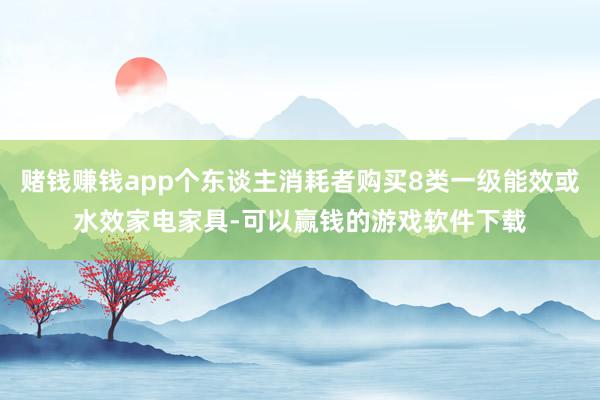 赌钱赚钱app个东谈主消耗者购买8类一级能效或水效家电家具-可以赢钱的游戏软件下载